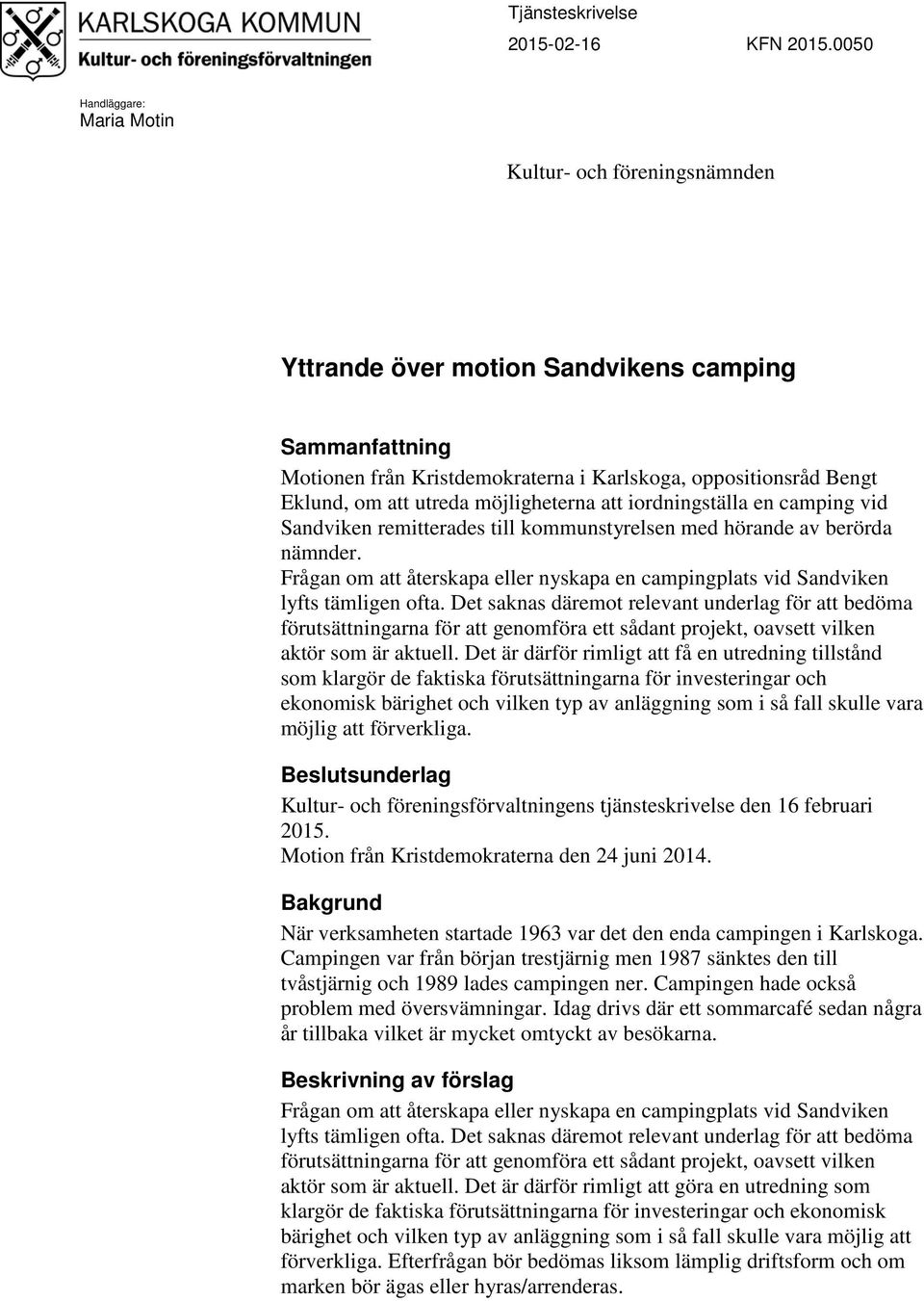 KARLSKOGA KOMMUN
Kultur- och föreningsförvaltningen

Tjänsteskrivelse
2015-02-16
KFN 2015.0050

Handläggare:
Maria Motin

Kultur- och föreningsnämnden

Yttrande över motion Sandvikens camping

Sammanfattning
Motionen från Kristdemokraterna i Karlskoga, oppositionsråd Bengt Eklund, om att utreda möjligheterna att iordningställa en camping vid Sandviken remitterades till kommunstyrelsen med hörande av berörda nämnder.
Frågan om att återskapa eller nyskapa en campingplats vid Sandviken lyfts tämligen ofta. Det saknas däremot relevant underlag för att bedöma förutsättningarna för att genomföra ett sådant projekt, oavsett vilken aktör som är aktuell. Det är därför rimligt att få en utredning tillstånd som klargör de faktiska förutsättningarna för investeringar och ekonomisk bärighet och vilken typ av anläggning som i så fall skulle vara möjlig att förverkliga.

Beslutsunderlag
Kultur- och föreningsförvaltningens tjänsteskrivelse den 16 februari 2015.
Motion från Kristdemokraterna den 24 juni 2014.

Bakgrund
När verksamheten startade 1963 var det den enda campingen i Karlskoga. Campingen var från början trestjärnig men 1987 sänktes den till tvåstjärnig och 1989 lades campingen ner. Campingen hade också problem med översvämningar. Idag drivs där ett sommarcafé sedan några år tillbaka vilket är mycket omtyckt av besökarna.

Beskrivning av förslag
Frågan om att återskapa eller nyskapa en campingplats vid Sandviken lyfts tämligen ofta. Det saknas däremot relevant underlag för att bedöma förutsättningarna för att genomföra ett sådant projekt, oavsett vilken aktör som är aktuell. Det är därför rimligt att göra en utredning som klargör de faktiska förutsättningarna för investeringar och ekonomisk bärighet och vilken typ av anläggning som i så fall skulle vara möjlig att förverkliga. Efterfrågan bör bedömas liksom lämplig driftsform och om marken bör ägas eller hyras/arrenderas.